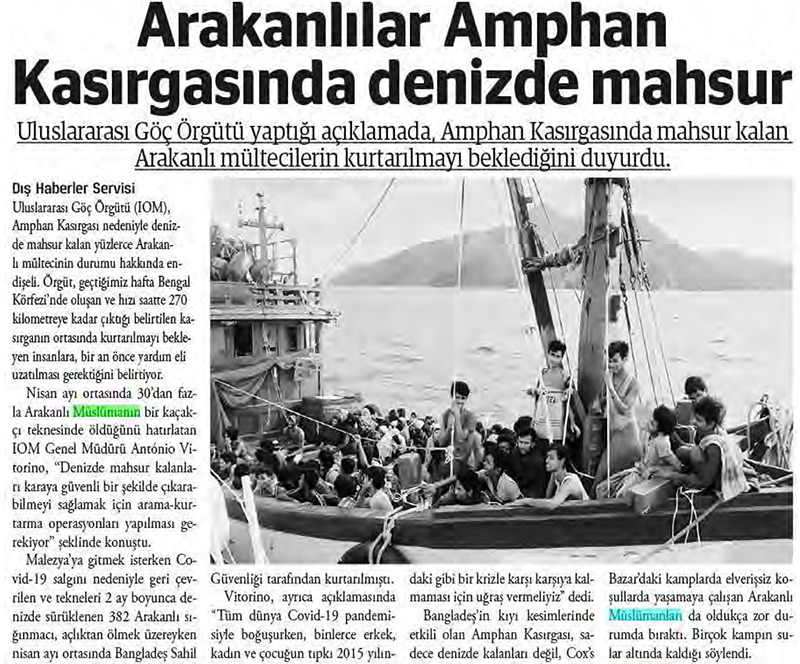 Arakanlılar Amphan Kasırgasında denizde mahsur

Uluslararası Göç Örgütü yaptığı açıklamada, Amphan Kasırgasında mahsur kalan Arakanlı mültecilerin kurtarılmayı beklediğini duyurdu.

Dış Haberler Servisi

Uluslararası Göç Örgütü (IOM), Amphan Kasırgası nedeniyle denizde mahsur kalan yüzlerce Arakanlı mültecinin durumu hakkında endişeli. Örgüt, geçtiğimiz hafta Bengal Körfezi'nde oluşan ve hızı saatte 270 kilometreye kadar çıktığı belirtilen kasırganın ortasında kurtarılmayı bekleyen insanlara, bir an önce yardım eli uzatılması gerektiğini belirtiyor.

Nisan ayı ortasında 30'dan fazla Arakanlı Müslümanın bir kaçakçı teknesinde öldüğünü hatırlatan IOM Genel Müdürü António Vitorino, "Denizde mahsur kalanları karaya güvenli bir şekilde çıkarabilmeyi sağlamak için arama-kurtarma operasyonları yapılması gerekiyor" şeklinde konuştu.

Malezya'ya gitmek isterken Covid-19 salgını nedeniyle geri çevrilen ve tekneleri 2 ay boyunca denizde sürüklenen 382 Arakanlı sığınmacı, açlıktan ölmek üzereyken nisan ayı ortasında Bangladeş Sahil Güvenliği tarafından kurtarılmıştı.

Vitorino, ayrıca açıklamasında "Tüm dünya Covid-19 pandemisiyle boğuşurken, binlerce erkek, kadın ve çocuğun tıpkı 2015 yılındaki gibi bir krizle karşı karşıya kalmaması için uğraş vermeliyiz" dedi.

Bangladeş'in kıyı kesimlerinde etkili olan Amphan Kasırgası, sadece denizde kalanları değil, Cox's Bazar'daki kamplarda elverişsiz koşullarda yaşamaya çalışan Arakanlı Müslümanları da oldukça zor durumda bıraktı. Birçok kampın sular altında kaldığı söylendi.